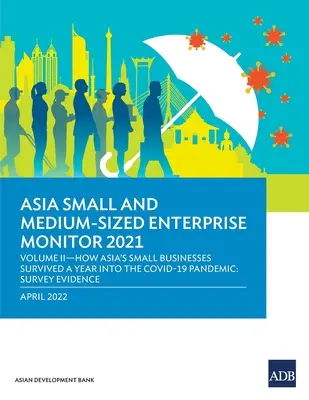 ASIA SMALL AND MEDIUM-SIZED ENTERPRISE MONITOR 2021

VOLUME II—HOW ASIA'S SMALL BUSINESSES SURVIVED A YEAR INTO THE COVID-19 PANDEMIC: SURVEY EVIDENCE

APRIL 2022

ASIAN DEVELOPMENT BANK

ADB